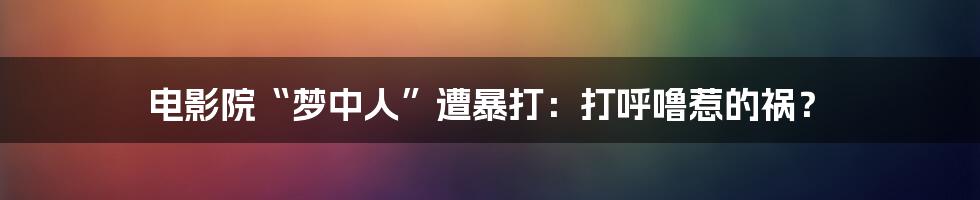 电影院“梦中人”遭暴打：打呼噜惹的祸？